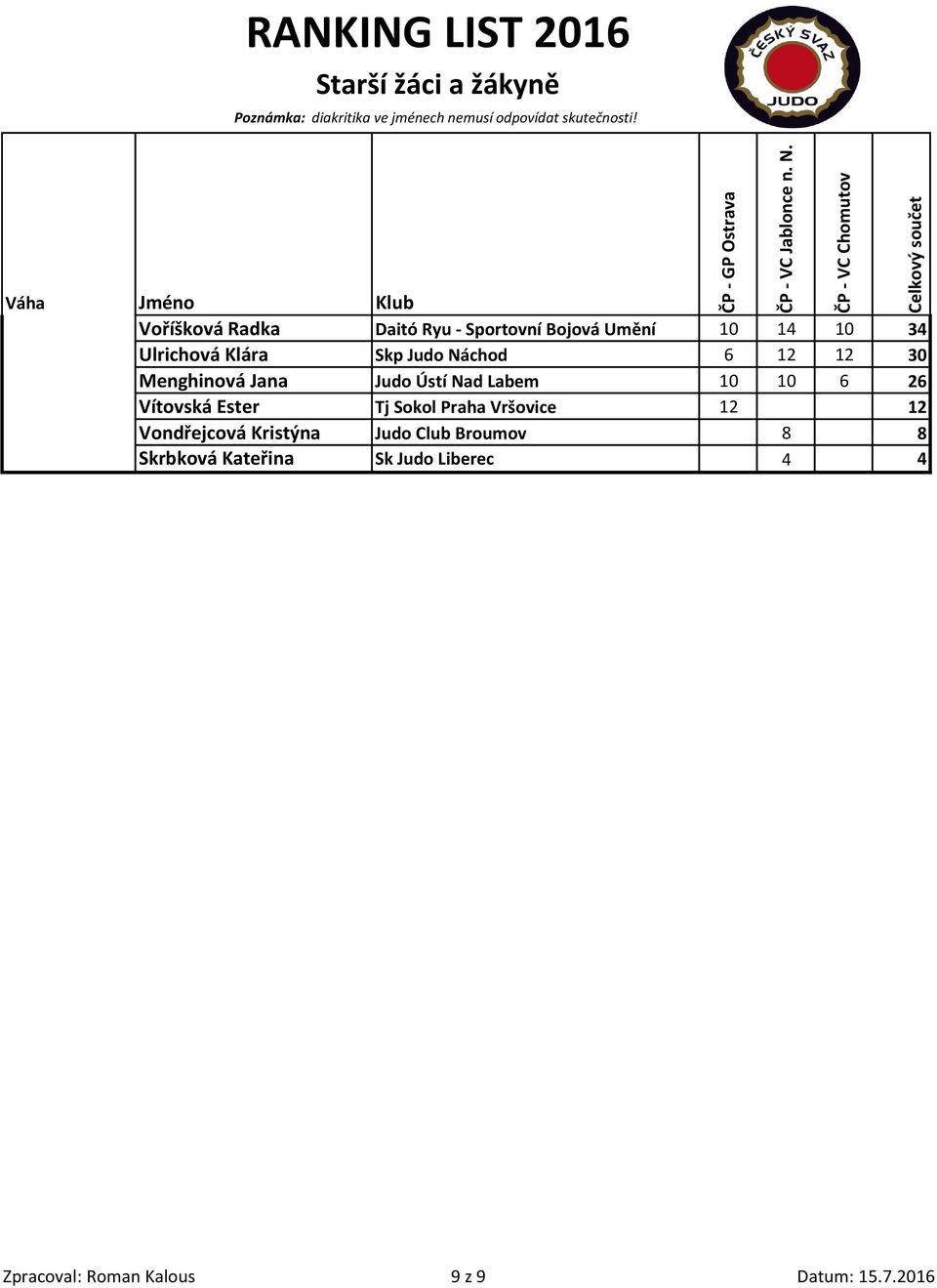 RANKING LIST 2016

Starší žáci a žákyně

Poznámka: diakritika ve jménech nemusí odpovídat skutečnosti!

ČESKÝ SVAZ JUDO

| Váha | Jméno | Klub | ČP - GP Ostrava | ČP - VC Jablonce n. N. | ČP - VC Chomutov | Celkový součet |
|---|---|---|---|---|---|---|
| | Voříšková Radka | Daitó Ryu - Sportovní Bojová Umění | 10 | 14 | 10 | 34 |
| | Ulrichová Klára | Skp Judo Náchod | 6 | 12 | 12 | 30 |
| | Menghinová Jana | Judo Ústí Nad Labem | 10 | 10 | 6 | 26 |
| | Vítovská Ester | Tj Sokol Praha Vršovice | 12 | | | 12 |
| | Vondřejcová Kristýna | Judo Club Broumov | | 8 | | 8 |
| | Skrbková Kateřina | Sk Judo Liberec | | 4 | | 4 |

Zpracoval: Roman Kalous 9 z 9 Datum: 15.7.2016